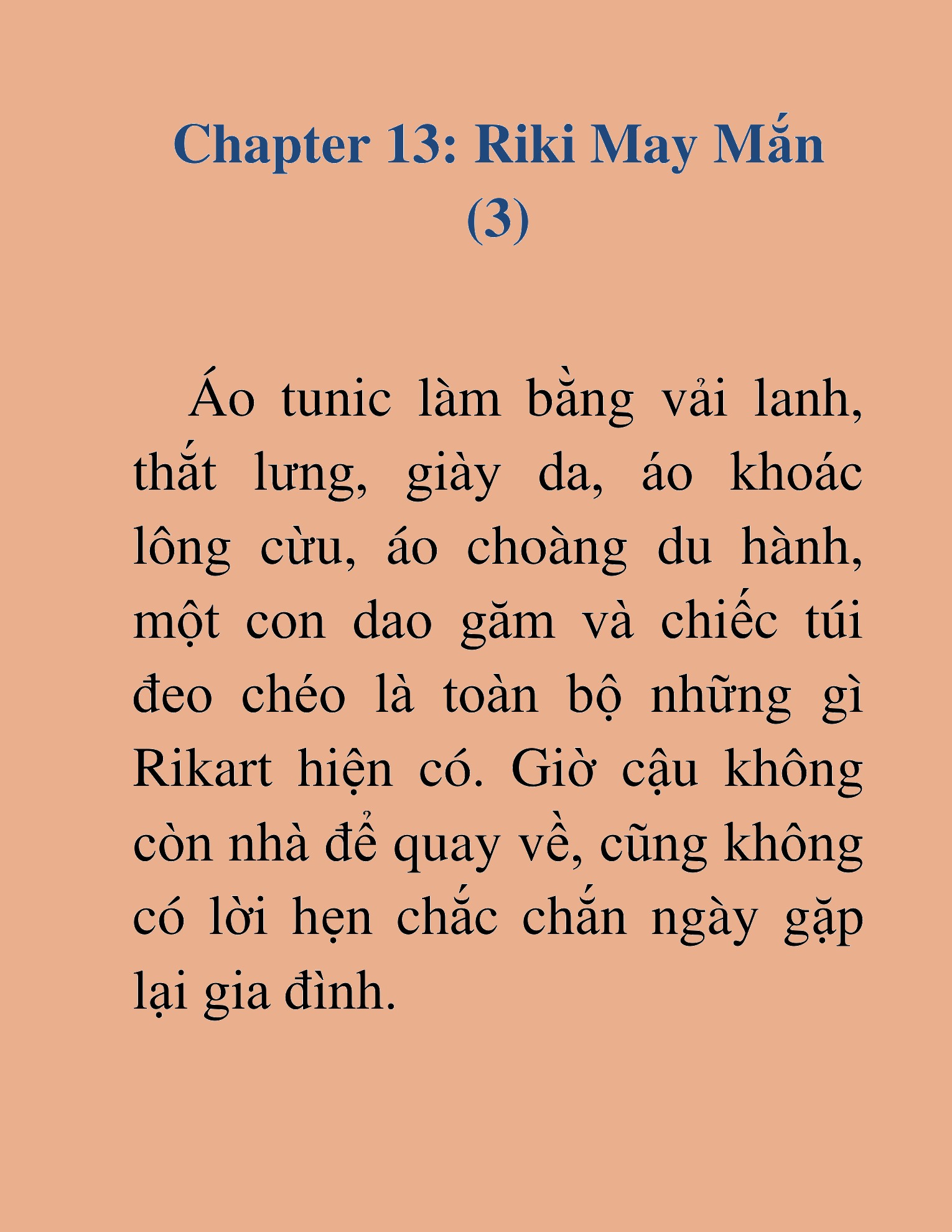 Chapter 13: Riki May Mắn (3)

Áo tunic làm bằng vải lanh, thắt lưng, giày da, áo khoác lông cừu, áo choàng du hành, một con dao găm và chiếc túi đeo chéo là toàn bộ những gì Rikart hiện có. Giờ cậu không còn nhà để quay về, cũng không có lời hẹn chắc chắn ngày gặp lại gia đình.